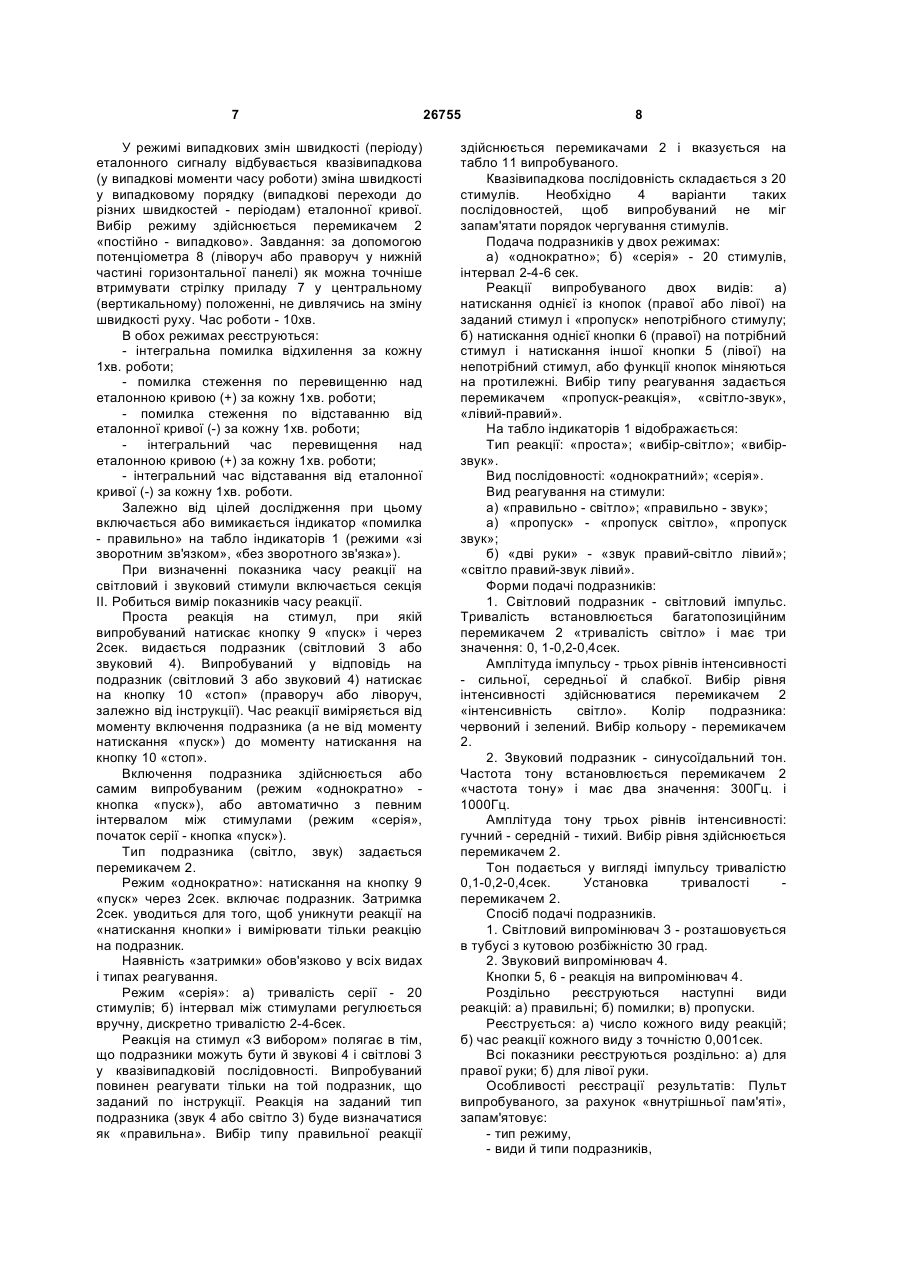 7 26755 8

У режимі випадкових змін швидкості (періоду) еталонного сигналу відбувається квазівипадкова (у випадкові моменти часу роботи) зміна швидкості у випадковому порядку (випадкові переходи до різних швидкостей - періодам) еталонної кривої. Вибір режиму здійснюється перемикачем 2 «постійно - випадково». Завдання: за допомогою потенціометра 8 (ліворуч або праворуч у нижній частині горизонтальної панелі) як можна точніше втримувати стрілку приладу 7 у центральному (вертикальному) положенні, не дивлячись на зміну швидкості руху. Час роботи - 10хв.

В обох режимах реєструються:

- інтегральна помилка відхилення за кожну 1хв. роботи;

- помилка стеження по перевищенню над еталонною кривою (+) за кожну 1хв. роботи;

- помилка стеження по відставанню від еталонної кривої (-) за кожну 1хв. роботи;

- інтегральний час перевищення над еталонною кривою (+) за кожну 1хв. роботи;

- інтегральний час відставання від еталонної кривої (-) за кожну 1хв. роботи.

Залежно від цілей дослідження при цьому включається або вимикається індикатор «помилка - правильно» на табло індикаторів 1 (режими «зі зворотним зв'язком», «без зворотного зв'язка»).

При визначенні показника часу реакції на світловий і звуковий стимули включається секція II. Робиться вимір показників часу реакції.

Проста реакція на стимул, при якій випробуваний натискає кнопку 9 «пуск» і через 2сек. видається подразник (світловий 3 або звуковий 4). Випробуваний у відповідь на подразник (світловий 3 або звуковий 4) натискає на кнопку 10 «стоп» (праворуч або ліворуч, залежно від інструкції). Час реакції виміряється від моменту включення подразника (а не від моменту натискання «пуск») до моменту натискання на кнопку 10 «стоп».

Включення подразника здійснюється або самим випробуваним (режим «однократно» - кнопка «пуск»), або автоматично з певним інтервалом між стимулами (режим «серія», початок серії - кнопка «пуск»).

Тип подразника (світло, звук) задається перемикачем 2.

Режим «однократно»: натискання на кнопку 9 «пуск» через 2сек. включає подразник. Затримка 2сек. уводиться для того, щоб уникнути реакції на «натискання кнопки» і вимірювати тільки реакцію на подразник.

Наявність «затримки» обов'язково у всіх видах і типах реагування.

Режим «серія»: а) тривалість серії - 20 стимулів; б) інтервал між стимулами регулюється вручну, дискретно тривалістю 2-4-6сек.

Реакція на стимул «З вибором» полягає в тім, що подразники можуть бути й звукові 4 і світлові 3 у квазівипадковій послідовності. Випробуваний повинен реагувати тільки на той подразник, що заданий по інструкції. Реакція на заданий тип подразника (звук 4 або світло 3) буде визначатися як «правильна». Вибір типу правильної реакції здійснюється перемикачами 2 і вказується на табло 11 випробуваного.

Квазівипадкова послідовність складається з 20 стимулів. Необхідно 4 варіанти таких послідовностей, щоб випробуваний не міг запам'ятати порядок чергування стимулів.

Подача подразників у двох режимах:

а) «однократно»; б) «серія» - 20 стимулів, інтервал 2-4-6 сек.

Реакції випробуваного двох видів: а) натискання однієї із кнопок (правої або лівої) на заданий стимул і «пропуск» непотрібного стимулу; б) натискання однієї кнопки 6 (правої) на потрібний стимул і натискання іншої кнопки 5 (лівої) на непотрібний стимул, або функції кнопок міняються на протилежні. Вибір типу реагування задається перемикачем «пропуск-реакція», «світло-звук», «лівий-правий».

На табло індикаторів 1 відображається:

Тип реакції: «проста»; «вибір-світло»; «вибір-звук».

Вид послідовності: «однократний»; «серія».

Вид реагування на стимули:

а) «правильно - світло»; «правильно - звук»;

а) «пропуск» - «пропуск світло», «пропуск звук»;

б) «дві руки» - «звук правий-світло лівий»; «світло правий-звук лівий».

Форми подачі подразників:

1. Світловий подразник - світловий імпульс. Тривалість встановлюється багатопозиційним перемикачем 2 «тривалість світло» і має три значення: 0, 1-0,2-0,4сек.

Амплітуда імпульсу - трьох рівнів інтенсивності - сильної, середньої й слабкої. Вибір рівня інтенсивності здійснюватися перемикачем 2 «інтенсивність світло». Колір подразника: червоний і зелений. Вибір кольору - перемикачем 2.

2. Звуковий подразник - синусоїдальний тон. Частота тону встановлюється перемикачем 2 «частота тону» і має два значення: 300Гц. і 1000Гц.

Амплітуда тону трьох рівнів інтенсивності: гучний - середній - тихий. Вибір рівня здійснюється перемикачем 2.

Тон подається у вигляді імпульсу тривалістю 0,1-0,2-0,4сек. Установка тривалості - перемикачем 2.

Спосіб подачі подразників.

1. Світловий випромінювач 3 - розташовується в тубусі з кутовою розбіжністю 30 град.

2. Звуковий випромінювач 4.

Кнопки 5, 6 - реакція на випромінювач 4.

Роздільно реєструються наступні види реакцій: а) правильні; б) помилки; в) пропуски.

Реєструється: а) число кожного виду реакцій; б) час реакції кожного виду з точністю 0,001сек.

Всі показники реєструються роздільно: а) для правої руки; б) для лівої руки.

Особливості реєстрації результатів: Пульт випробуваного, за рахунок «внутрішньої пам'яті», запам'ятовує:

- тип режиму,

- види й типи подразників,